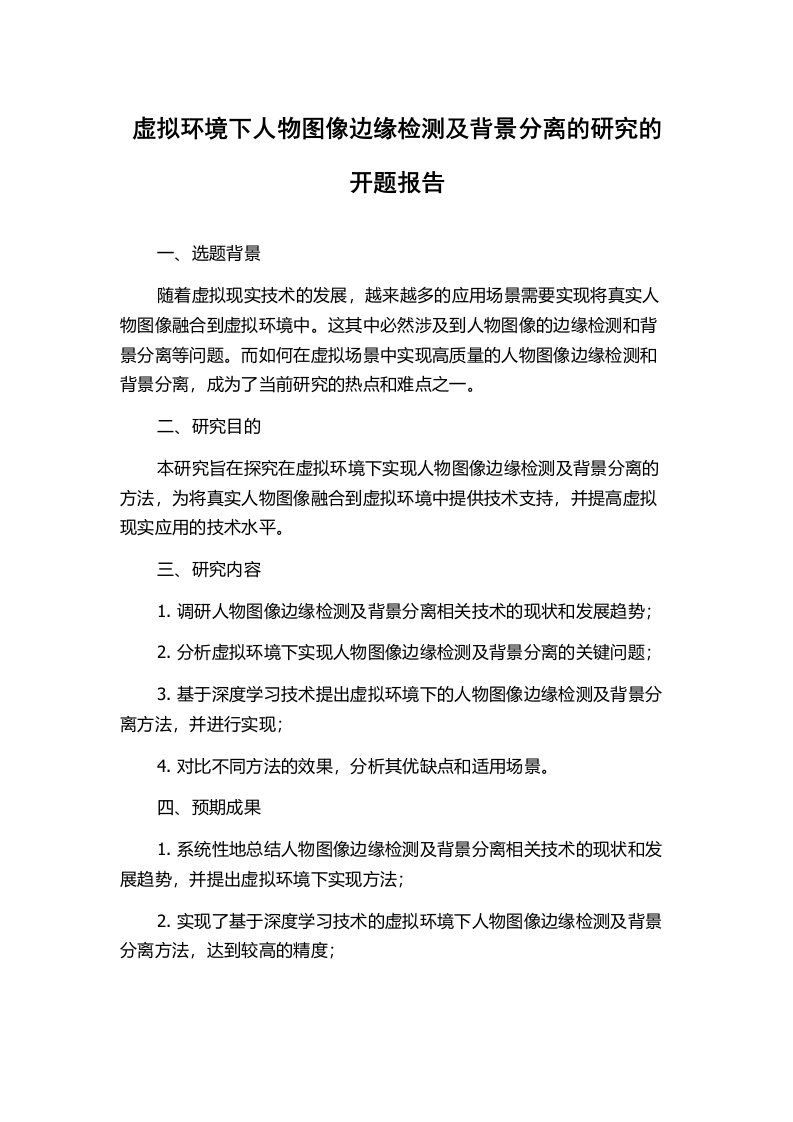 虚拟环境下人物图像边缘检测及背景分离的研究的开题报告

一、选题背景

随着虚拟现实技术的发展，越来越多的应用场景需要实现将真实人物图像融合到虚拟环境中。这其中必然涉及到人物图像的边缘检测和背景分离等问题。而如何在虚拟场景中实现高质量的人物图像边缘检测和背景分离，成为了当前研究的热点和难点之一。

二、研究目的

本研究旨在探究在虚拟环境下实现人物图像边缘检测及背景分离的方法，为将真实人物图像融合到虚拟环境中提供技术支持，并提高虚拟现实应用的技术水平。

三、研究内容

1. 调研人物图像边缘检测及背景分离相关技术的现状和发展趋势；

2. 分析虚拟环境下实现人物图像边缘检测及背景分离的关键问题；

3. 基于深度学习技术提出虚拟环境下的人物图像边缘检测及背景分离方法，并进行实现；

4. 对比不同方法的效果，分析其优缺点和适用场景。

四、预期成果

1. 系统性地总结人物图像边缘检测及背景分离相关技术的现状和发展趋势，并提出虚拟环境下实现方法；

2. 实现了基于深度学习技术的虚拟环境下人物图像边缘检测及背景分离方法，达到较高的精度；